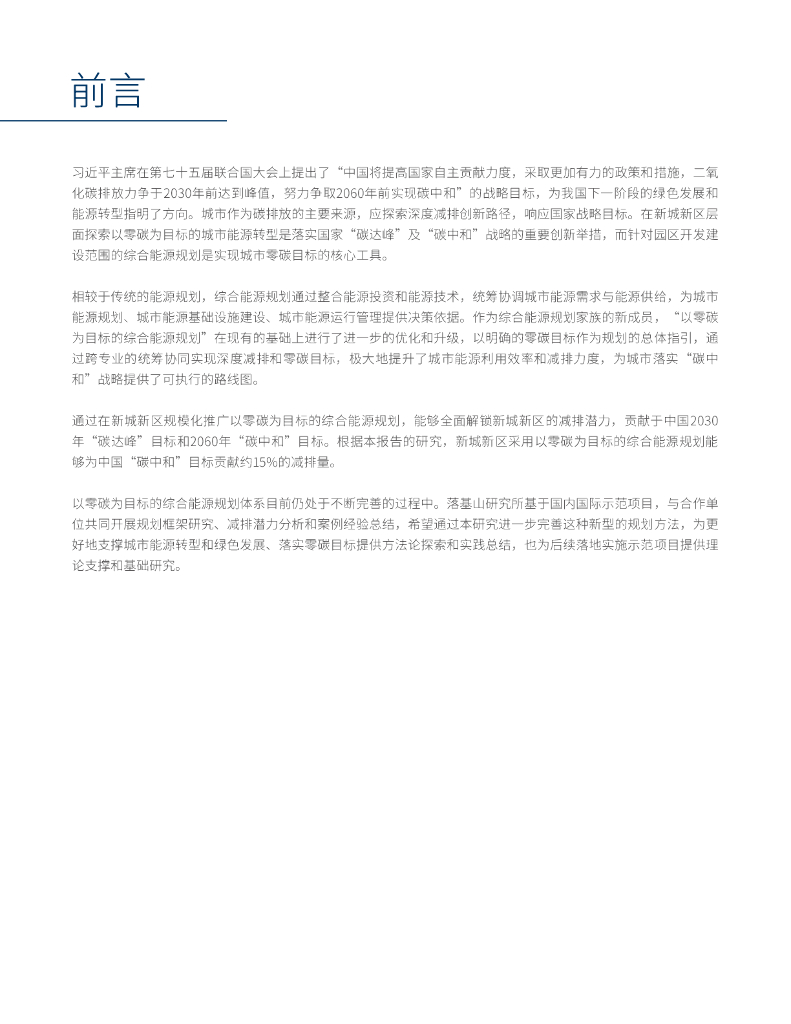 前言

习近平主席在第七十五届联合国大会上提出了“中国将提高国家自主贡献力度，采取更加有力的政策和措施，二氧化碳排放力争于2030年前达到峰值，努力争取2060年前实现碳中和”的战略目标，为我国下一阶段的绿色发展和能源转型指明了方向。城市作为碳排放的主要来源，应探索深度减排创新路径，响应国家战略目标。在新城新区层面探索以零碳为目标的城市能源转型是落实国家“碳达峰”及“碳中和”战略的重要创新举措，而针对园区开发建设范围的综合能源规划是实现城市零碳目标的核心工具。

相较于传统的能源规划，综合能源规划通过整合能源投资和能源技术，统筹协调城市能源需求与能源供给，为城市能源规划、城市能源基础设施建设、城市能源运行管理提供决策依据。作为综合能源规划家族的新成员，“以零碳为目标的综合能源规划”在现有的基础上进行了进一步的优化和升级，以明确的零碳目标作为规划的总体指引，通过跨专业的统筹协同实现深度减排和零碳目标，极大地提升了城市能源利用效率和减排力度，为城市落实“碳中和”战略提供了可执行的路线图。

通过在新城新区规模化推广以零碳为目标的综合能源规划，能够全面解锁新城新区的减排潜力，贡献于中国2030年“碳达峰”目标和2060年“碳中和”目标。根据本报告的研究，新城新区采用以零碳为目标的综合能源规划能够为中国“碳中和”目标贡献约15%的减排量。

以零碳为目标的综合能源规划体系目前仍处于不断完善的过程中。落基山研究所基于国内国际示范项目，与合作单位共同开展规划框架研究、减排潜力分析和案例经验总结，希望通过本研究进一步完善这种新型的规划方法，为更好地支撑城市能源转型和绿色发展、落实零碳目标提供方法论探索和实践总结，也为后续落地实施示范项目提供理论支撑和基础研究。